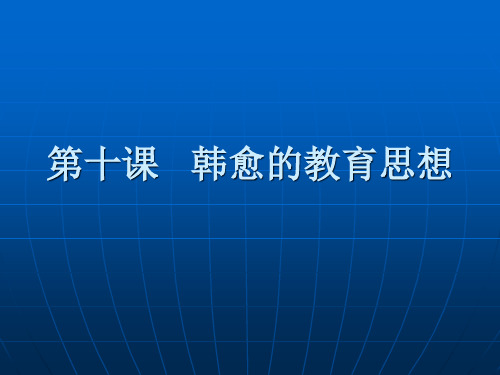 第十课　韩愈的教育思想